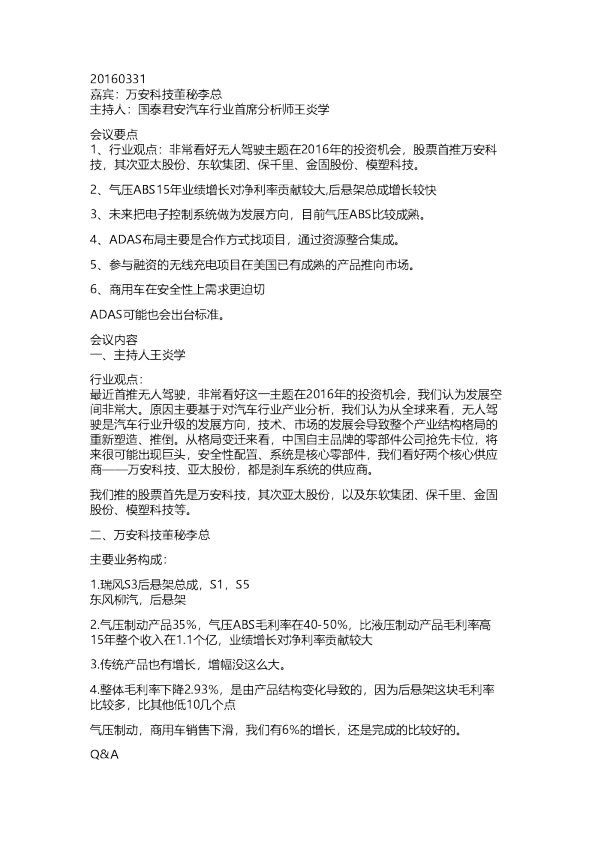 20160331
嘉宾：万安科技董秘李总
主持人：国泰君安汽车行业首席分析师王炎学

会议要点
1、行业观点：非常看好无人驾驶主题在2016年的投资机会，股票首推万安科技，其次亚太股份、东软集团、保千里、金固股份、模塑科技。

2、气压ABS15年业绩增长对净利率贡献较大,后悬架总成增长较快

3、未来把电子控制系统做为发展方向，目前气压ABS比较成熟。

4、ADAS布局主要是合作方式找项目，通过资源整合集成。

5、参与融资的无线充电项目在美国已有成熟的产品推向市场。

6、商用车在安全性上需求更迫切

ADAS可能也会出台标准。

会议内容
一、主持人王炎学

行业观点：
最近首推无人驾驶，非常看好这一主题在2016年的投资机会，我们认为发展空间非常大。原因主要基于对汽车行业产业分析，我们认为从全球来看，无人驾驶是汽车行业升级的发展方向，技术、市场的发展会导致整个产业结构格局的重新塑造、推倒。从格局变迁来看，中国自主品牌的零部件公司抢先卡位，将来很可能出现巨头，安全性配置、系统是核心零部件，我们看好两个核心供应商——万安科技、亚太股份，都是刹车系统的供应商。

我们推的股票首先是万安科技，其次亚太股份，以及东软集团、保千里、金固股份、模塑科技等。

二、万安科技董秘李总

主要业务构成：

1.瑞风S3后悬架总成，S1，S5
东风柳汽，后悬架

2.气压制动产品35%，气压ABS毛利率在40-50%，比液压制动产品毛利率高
15年整个收入在1.1个亿，业绩增长对净利率贡献较大

3.传统产品也有增长，增幅没这么大。

4.整体毛利率下降2.93%，是由产品结构变化导致的，因为后悬架这块毛利率比较多，比其他低10几个点

气压制动，商用车销售下滑，我们有6%的增长，还是完成的比较好的。

Q&A